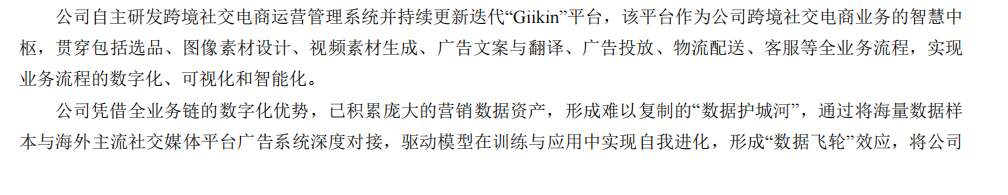 公司自主研发跨境社交电商运营管理系统并持续更新迭代“Giikin”平台，该平台作为公司跨境社交电商业务的智慧中枢，贯穿包括选品、图像素材设计、视频素材生成、广告文案与翻译、广告投放、物流配送、客服等全业务流程，实现业务流程的数字化、可视化和智能化。

公司凭借全业务链的数字化优势，已积累庞大的营销数据资产，形成难以复制的“数据护城河”，通过将海量数据样本与海外主流社交媒体平台广告系统深度对接，驱动模型在训练与应用中实现自我进化，形成“数据飞轮”效应，将公司